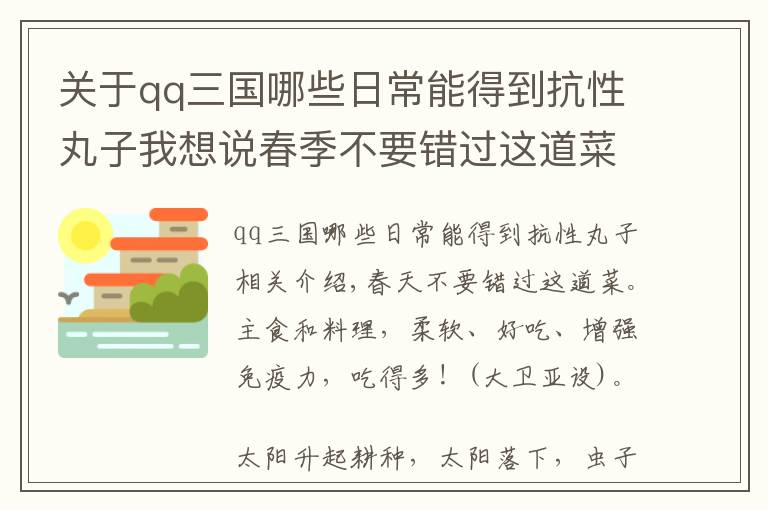 关于qq三国哪些日常能得到抗性丸子我想说春季不要错过这道菜

qq三国哪些日常能得到抗性丸子相关介绍，春天不要错过这道菜。主食和料理，柔软、好吃、增强免疫力，吃得多！（大卫亚设）。

太阳升起耕种，太阳落下，虫子